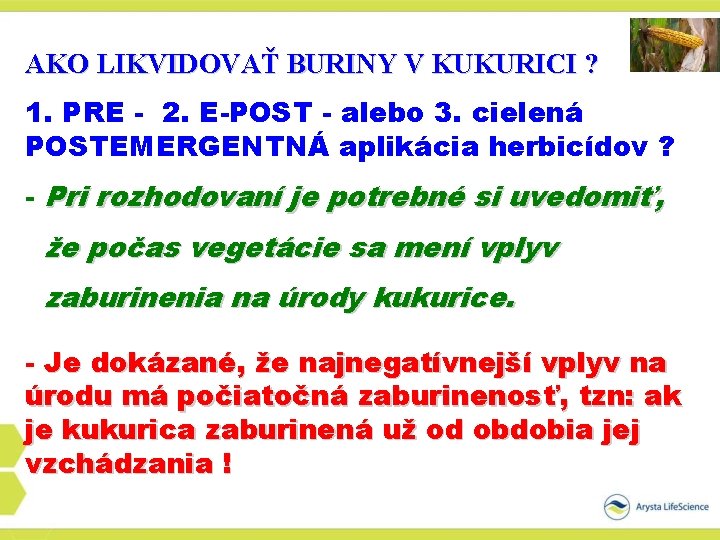 AKO LIKVIDOVAŤ BURINY V KUKURICI ?

1. PRE - 2. E-POST - alebo 3. cielená POSTEMERGENTNÁ aplikácia herbicídov ?

- Pri rozhodovaní je potrebné si uvedomiť, že počas vegetácie sa mení vplyv zaburinenia na úrody kukurice.

- Je dokázané, že najnegatívnejší vplyv na úrodu má počiatočná zaburinenosť, tzn: ak je kukurica zaburinená už od obdobia jej vzchádzania !

Arysta LifeScience